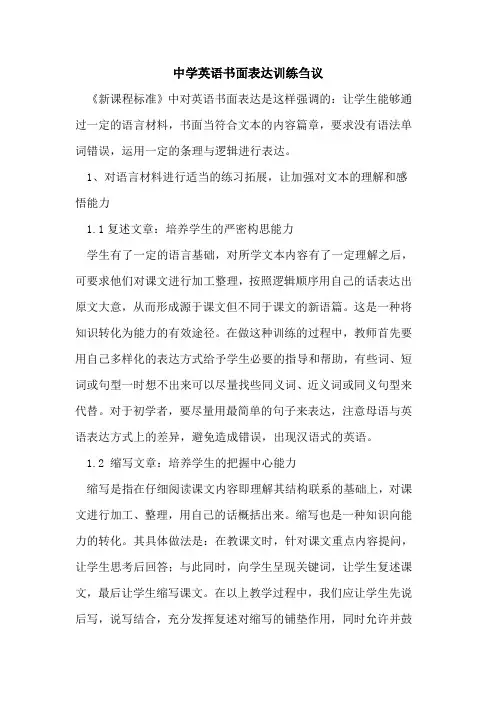 中学英语书面表达训练刍议

《新课程标准》中对英语书面表达是这样强调的：让学生能够通过一定的语言材料，书面当符合文本的内容篇章，要求没有语法单词错误，运用一定的条理与逻辑进行表达。

1、对语言材料进行适当的练习拓展，让加强对文本的理解和感悟能力

1.1 复述文章：培养学生的严密构思能力

学生有了一定的语言基础，对所学文本内容有了一定理解之后，可要求他们对课文进行加工整理，按照逻辑顺序用自己的话表达出原文大意，从而形成源于课文但不同于课文的新语篇。这是一种将知识转化为能力的有效途径。在做这种训练的过程中，教师首先要用自己多样化的表达方式给予学生必要的指导和帮助，有些词、短词或句型一时想不出来可以尽量找些同义词、近义词或同义句型来代替。对于初学者，要尽量用最简单的句子来表达，注意母语与英语表达方式上的差异，避免造成错误，出现汉语式的英语。

1.2 缩写文章：培养学生的把握中心能力

缩写是指在仔细阅读课文内容即理解其结构联系的基础上，对课文进行加工、整理，用自己的话概括出来。缩写也是一种知识向能力的转化。其具体做法是：在教课文时，针对课文重点内容提问，让学生思考后回答；与此同时，向学生呈现关键词，让学生复述课文，最后让学生缩写课文。在以上教学过程中，我们应让学生先说后写，说写结合，充分发挥复述对缩写的铺垫作用，同时允许并鼓